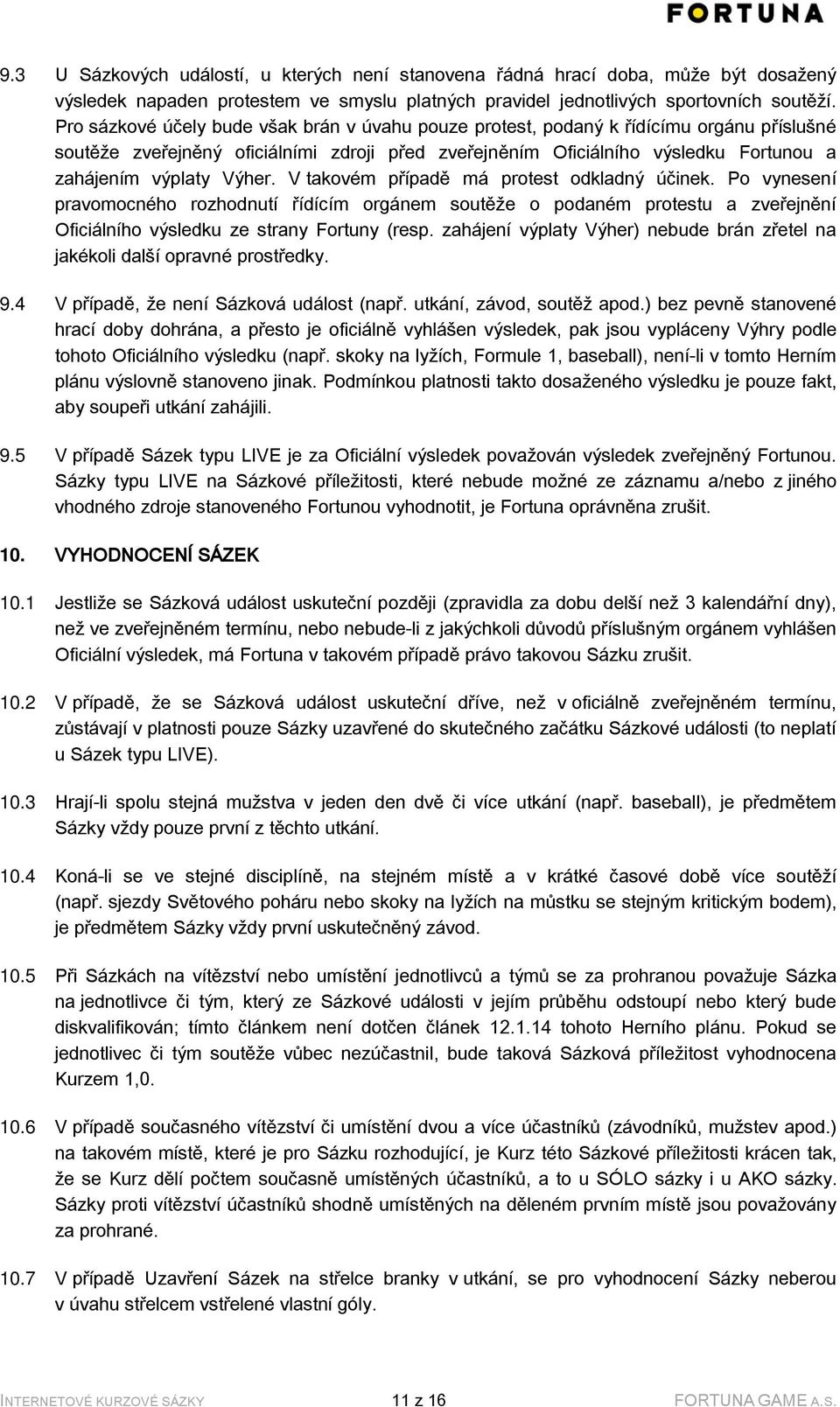 FORTUNA

9.3 U Sázkových událostí, u kterých není stanovena řádná hrací doba, může být dosažený výsledek napaden protestem ve smyslu platných pravidel jednotlivých sportovních soutěží. Pro sázkové účely bude však brán v úvahu pouze protest, podaný k řídícímu orgánu příslušné soutěže zveřejněný oficiálními zdroji před zveřejněním Oficiálního výsledku Fortunou a zahájením výplaty Výher. V takovém případě má protest odkladný účinek. Po vynesení pravomocného rozhodnutí řídícím orgánem soutěže o podaném protestu a zveřejnění Oficiálního výsledku ze strany Fortuny (resp. zahájení výplaty Výher) nebude brán zřetel na jakékoli další opravné prostředky.

9.4 V případě, že není Sázková událost (např. utkání, závod, soutěž apod.) bez pevně stanovené hrací doby dohrána, a přesto je oficiálně vyhlášen výsledek, pak jsou vypláceny Výhry podle tohoto Oficiálního výsledku (např. skoky na lyžích, Formule 1, baseball), není-li v tomto Herním plánu výslovně stanoveno jinak. Podmínkou platnosti takto dosaženého výsledku je pouze fakt, aby soupeři utkání zahájili.

9.5 V případě Sázek typu LIVE je za Oficiální výsledek považován výsledek zveřejněný Fortunou. Sázky typu LIVE na Sázkové příležitosti, které nebude možné ze záznamu a/nebo z jiného vhodného zdroje stanoveného Fortunou vyhodnotit, je Fortuna oprávněna zrušit.

10. VYHODNOCENÍ SÁZEK

10.1 Jestliže se Sázková událost uskuteční později (zpravidla za dobu delší než 3 kalendářní dny), než ve zveřejněném termínu, nebo nebude-li z jakýchkoli důvodů příslušným orgánem vyhlášen Oficiální výsledek, má Fortuna v takovém případě právo takovou Sázku zrušit.

10.2 V případě, že se Sázková událost uskuteční dříve, než v oficiálně zveřejněném termínu, zůstávají v platnosti pouze Sázky uzavřené do skutečného začátku Sázkové události (to neplatí u Sázek typu LIVE).

10.3 Hrají-li spolu stejná mužstva v jeden den dvě či více utkání (např. baseball), je předmětem Sázky vždy pouze první z těchto utkání.

10.4 Koná-li se ve stejné disciplíně, na stejném místě a v krátké časové době více soutěží (např. sjezdy Světového poháru nebo skoky na lyžích na můstku se stejným kritickým bodem), je předmětem Sázky vždy první uskutečněný závod.

10.5 Při Sázkách na vítězství nebo umístění jednotlivců a týmů se za prohranou považuje Sázka na jednotlivce či tým, který ze Sázkové události v jejím průběhu odstoupí nebo který bude diskvalifikován; tímto článkem není dotčen článek 12.1.14 tohoto Herního plánu. Pokud se jednotlivec či tým soutěže vůbec nezúčastnil, bude taková Sázková příležitost vyhodnocena Kurzem 1,0.

10.6 V případě současného vítězství či umístění dvou a více účastníků (závodníků, mužstev apod.) na takovém místě, které je pro Sázku rozhodující, je Kurz této Sázkové příležitosti krácen tak, že se Kurz dělí počtem současně umístěných účastníků, a to u SÓLO sázky i u AKO sázky. Sázky proti vítězství účastníků shodně umístěných na děleném prvním místě jsou považovány za prohrané.

10.7 V případě Uzavření Sázek na střelce branky v utkání, se pro vyhodnocení Sázky neberou v úvahu střelcem vstřelené vlastní góly.

INTERNETOVÉ KURZOVÉ SÁZKY 11 z 16 FORTUNA GAME A.S.